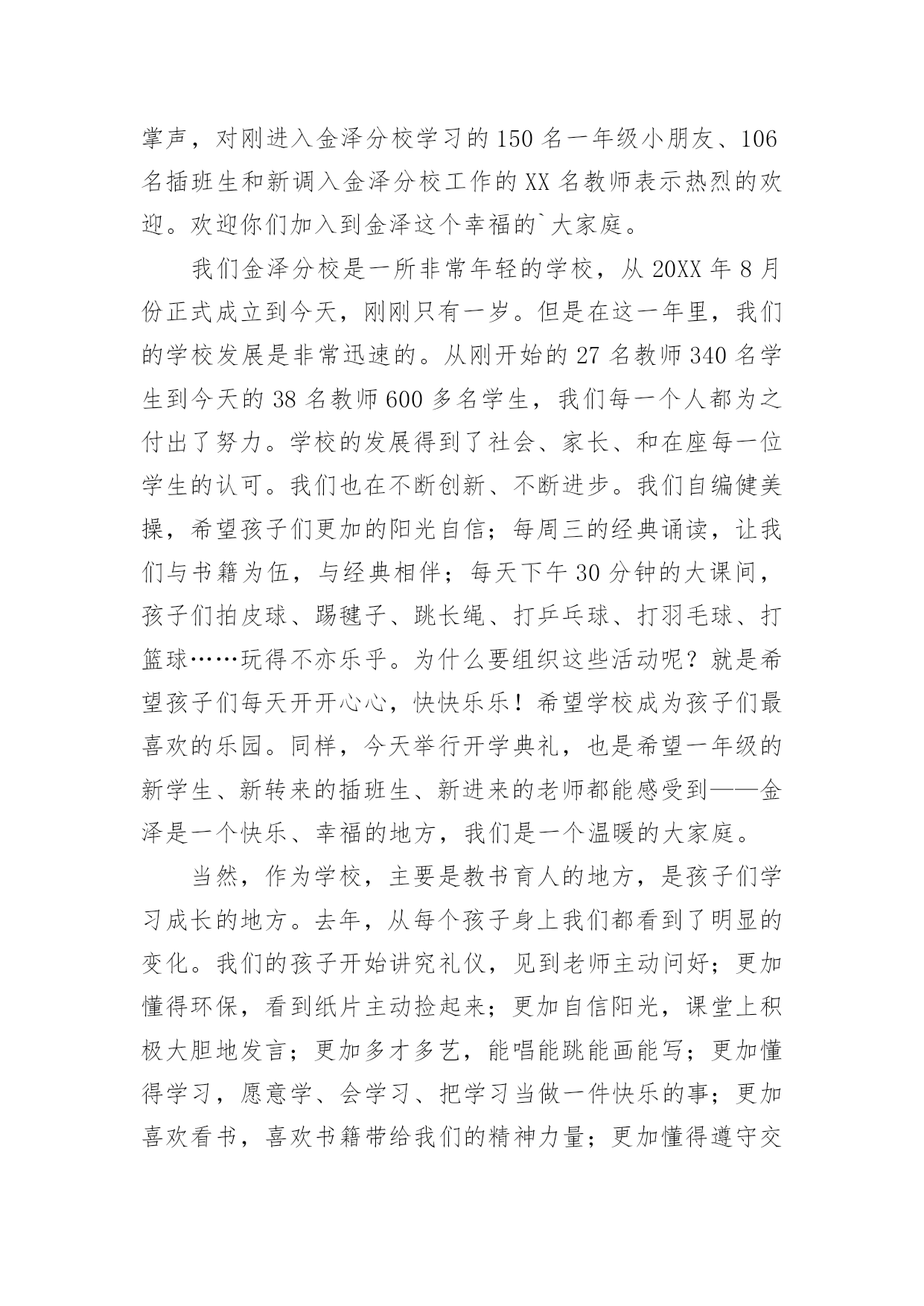 掌声，对刚进入金泽分校学习的150名一年级小朋友、106名插班生和新调入金泽分校工作的XX名教师表示热烈的欢迎。欢迎你们加入到金泽这个幸福的`大家庭。

我们金泽分校是一所非常年轻的学校，从20XX年8月份正式成立到今天，刚刚只有一岁。但是在这一年里，我们的学校发展是非常迅速的。从刚开始的27名教师340名学生到今天的38名教师600多名学生，我们每一个人都为之付出了努力。学校的发展得到了社会、家长、和在座每一位学生的认可。我们也在不断创新、不断进步。我们自编健美操，希望孩子们更加的阳光自信；每周三的经典诵读，让我们与书籍为伍，与经典相伴；每天下午30分钟的大课间，孩子们拍皮球、踢毽子、跳长绳、打乒乓球、打羽毛球、打篮球……玩得不亦乐乎。为什么要组织这些活动呢？就是希望孩子们每天开开心心，快快乐乐！希望学校成为孩子们最喜欢的乐园。同样，今天举行开学典礼，也是希望一年级的新学生、新转来的插班生、新进来的老师都能感受到——金泽是一个快乐、幸福的地方，我们是一个温暖的大家庭。

当然，作为学校，主要是教书育人的地方，是孩子们学习成长的地方。去年，从每个孩子身上我们都看到了明显的变化。我们的孩子开始讲究礼仪，见到老师主动问好；更加懂得环保，看到纸片主动捡起来；更加自信阳光，课堂上积极大胆地发言；更加多才多艺，能唱能跳能画能写；更加懂得学习，愿意学、会学习、把学习当做一件快乐的事；更加喜欢看书，喜欢书籍带给我们的精神力量；更加懂得遵守交